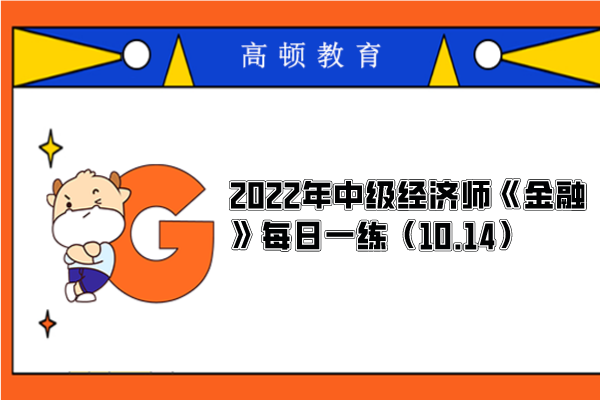 高顿教育

G

2022年中级经济师《金融》每日一练（10.14）